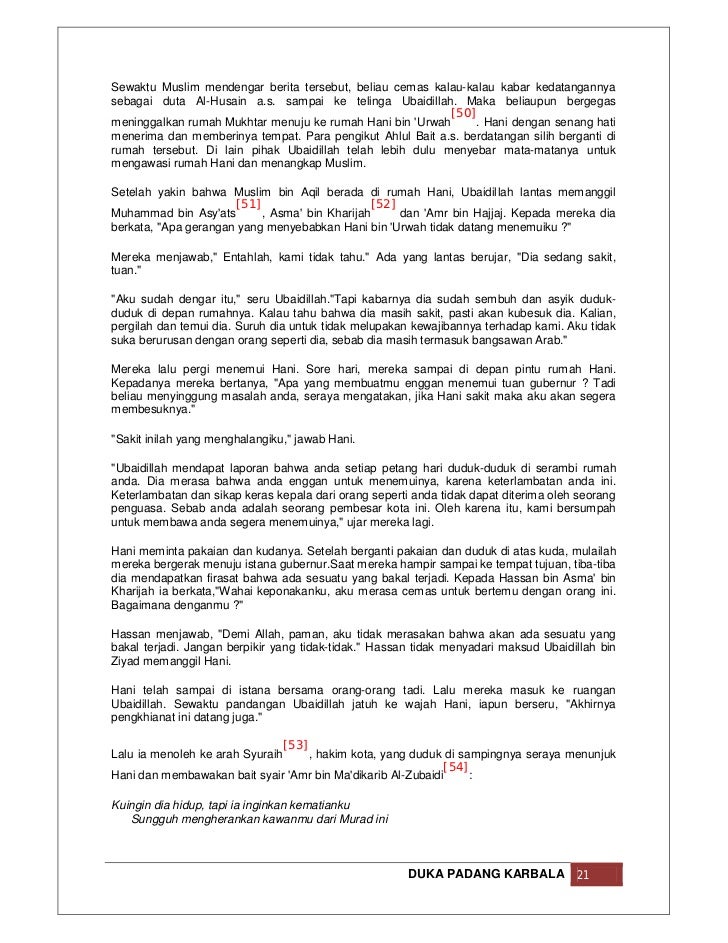 Sewaktu Muslim mendengar berita tersebut, beliau cemas kalau-kalau kabar kedatangannya sebagai duta Al-Husain a.s. sampai ke telinga Ubaidillah. Maka beliaupun bergegas meninggalkan rumah Mukhtar menuju ke rumah Hani bin 'Urwah$^{[50]}$. Hani dengan senang hati menerima dan memberinya tempat. Para pengikut Ahlul Bait a.s. berdatangan silih berganti di rumah tersebut. Di lain pihak Ubaidillah telah lebih dulu menyebar mata-matanya untuk mengawasi rumah Hani dan menangkap Muslim.

Setelah yakin bahwa Muslim bin Aqil berada di rumah Hani, Ubaidillah lantas memanggil Muhammad bin Asy'ats$^{[51]}$, Asma' bin Kharijah$^{[52]}$ dan 'Amr bin Hajjaj. Kepada mereka dia berkata, "Apa gerangan yang menyebabkan Hani bin 'Urwah tidak datang menemuiku ?"

Mereka menjawab," Entahlah, kami tidak tahu." Ada yang lantas berujar, "Dia sedang sakit, tuan."

"Aku sudah dengar itu," seru Ubaidillah."Tapi kabarnya dia sudah sembuh dan asyik duduk-duduk di depan rumahnya. Kalau tahu bahwa dia masih sakit, pasti akan kubesuk dia. Kalian, pergilah dan temui dia. Suruh dia untuk tidak melupakan kewajibannya terhadap kami. Aku tidak suka berurusan dengan orang seperti dia, sebab dia masih termasuk bangsawan Arab."

Mereka lalu pergi menemui Hani. Sore hari, mereka sampai di depan pintu rumah Hani. Kepadanya mereka bertanya, "Apa yang membuatmu enggan menemui tuan gubernur ? Tadi beliau menyinggung masalah anda, seraya mengatakan, jika Hani sakit maka aku akan segera membesuknya."

"Sakit inilah yang menghalangiku," jawab Hani.

"Ubaidillah mendapat laporan bahwa anda setiap petang hari duduk-duduk di serambi rumah anda. Dia merasa bahwa anda enggan untuk menemuinya, karena keterlambatan anda ini. Keterlambatan dan sikap keras kepala dari orang seperti anda tidak dapat diterima oleh seorang penguasa. Sebab anda adalah seorang pembesar kota ini. Oleh karena itu, kami bersumpah untuk membawa anda segera menemuinya," ujar mereka lagi.

Hani meminta pakaian dan kudanya. Setelah berganti pakaian dan duduk di atas kuda, mulailah mereka bergerak menuju istana gubernur.Saat mereka hampir sampai ke tempat tujuan, tiba-tiba dia mendapatkan firasat bahwa ada sesuatu yang bakal terjadi. Kepada Hassan bin Asma' bin Kharijah ia berkata,"Wahai keponakanku, aku merasa cemas untuk bertemu dengan orang ini. Bagaimana denganmu ?"

Hassan menjawab, "Demi Allah, paman, aku tidak merasakan bahwa akan ada sesuatu yang bakal terjadi. Jangan berpikir yang tidak-tidak." Hassan tidak menyadari maksud Ubaidillah bin Ziyad memanggil Hani.

Hani telah sampai di istana bersama orang-orang tadi. Lalu mereka masuk ke ruangan Ubaidillah. Sewaktu pandangan Ubaidillah jatuh ke wajah Hani, iapun berseru, "Akhirnya pengkhianat ini datang juga."

Lalu ia menoleh ke arah Syuraih$^{[53]}$, hakim kota, yang duduk di sampingnya seraya menunjuk Hani dan membawakan bait syair 'Amr bin Ma'dikarib Al-Zubaidi$^{[54]}$:

Kuingin dia hidup, tapi ia inginkan kematianku
Sungguh mengherankan kawanmu dari Murad ini

DUKA PADANG KARBALA 21